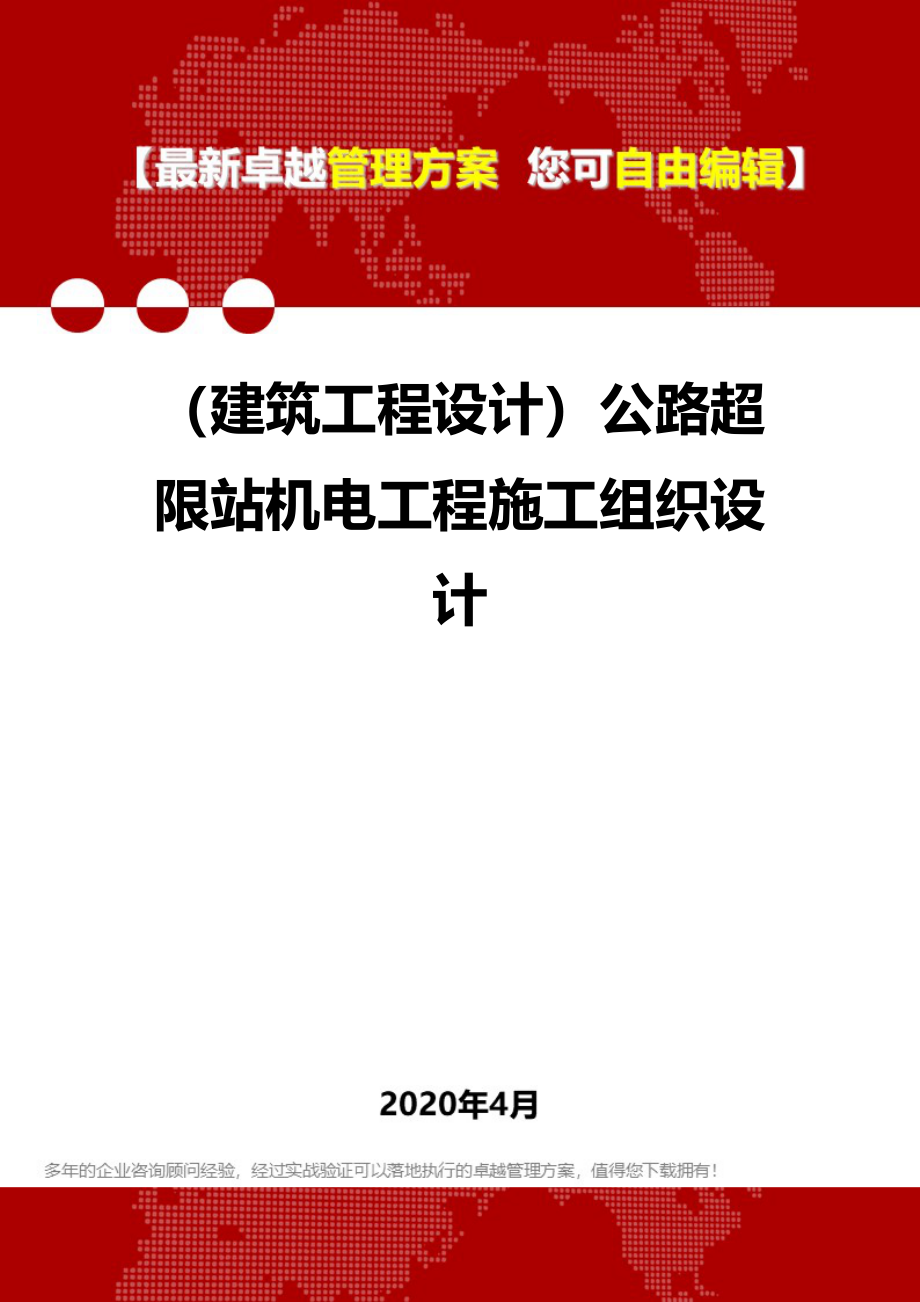 【最新卓越管理方案 您可自由编辑】

（建筑工程设计）公路超限站机电工程施工组织设计

2020年4月

多年的企业咨询顾问经验，经过实战验证可以落地执行的卓越管理方案，值得您下载拥有！